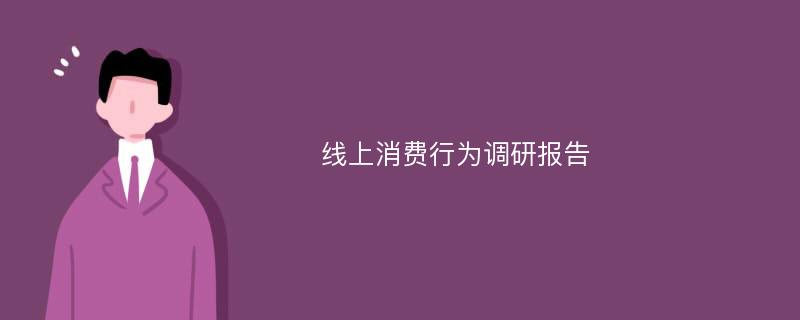 线上消费行为调研报告